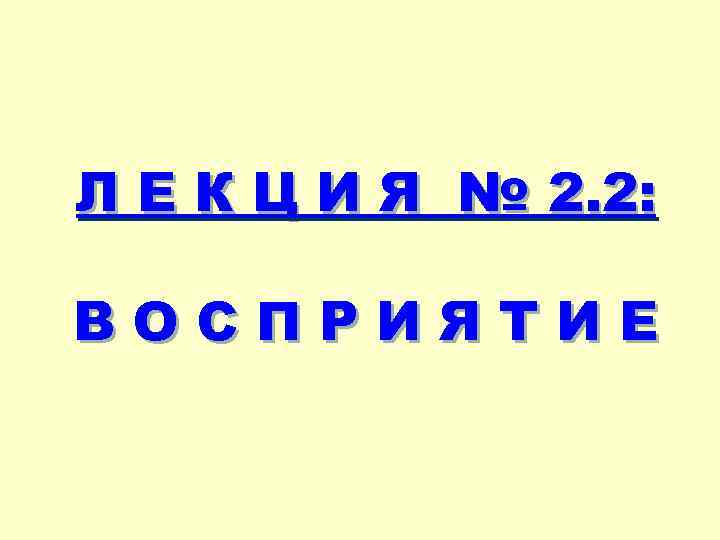 Л Е К Ц И Я № 2.2:

В О С П Р И Я Т И Е